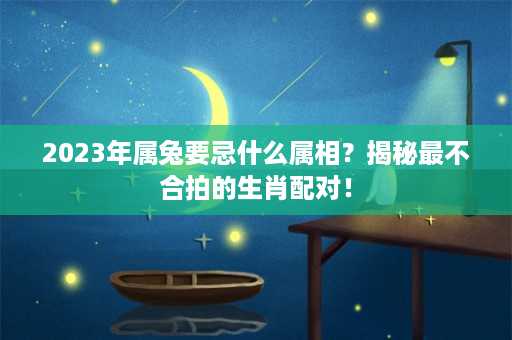 2023年属兔要忌什么属相？揭秘最不合拍的生肖配对！